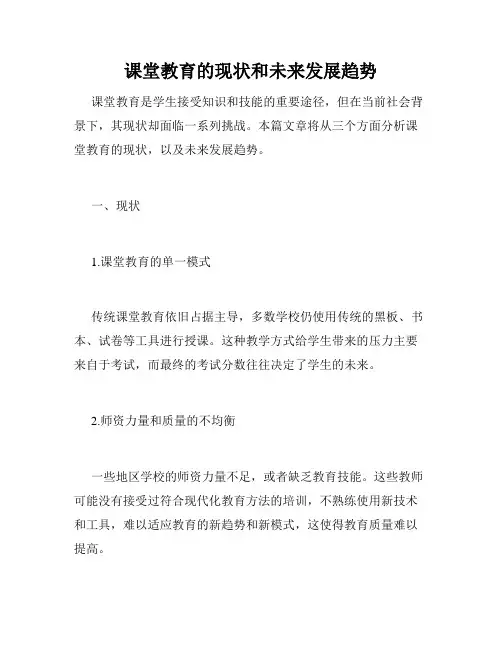 课堂教育的现状和未来发展趋势

课堂教育是学生接受知识和技能的重要途径，但在当前社会背景下，其现状却面临一系列挑战。本篇文章将从三个方面分析课堂教育的现状，以及未来发展趋势。

一、现状

1.课堂教育的单一模式

传统课堂教育依旧占据主导，多数学校仍使用传统的黑板、书本、试卷等工具进行授课。这种教学方式给学生带来的压力主要来自于考试，而最终的考试分数往往决定了学生的未来。

2.师资力量和质量的不均衡

一些地区学校的师资力量不足，或者缺乏教育技能。这些教师可能没有接受过符合现代化教育方法的培训，不熟练使用新技术和工具，难以适应教育的新趋势和新模式，这使得教育质量难以提高。